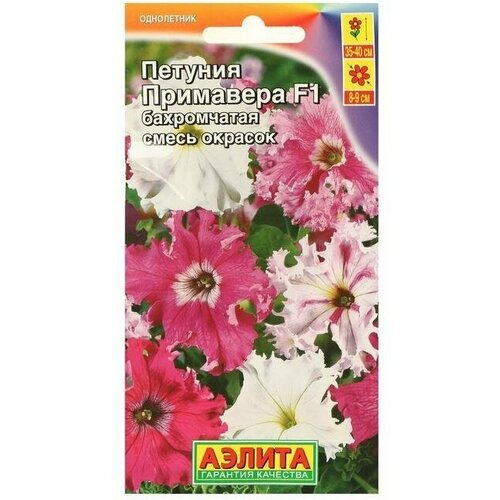 ОДНОЛЕТНИК

35-40 см

8-9 см

Петуния Примавера F1 бахромчатая смесь окрасок

АЭЛИТА
ГАРАНТИЯ КАЧЕСТВА